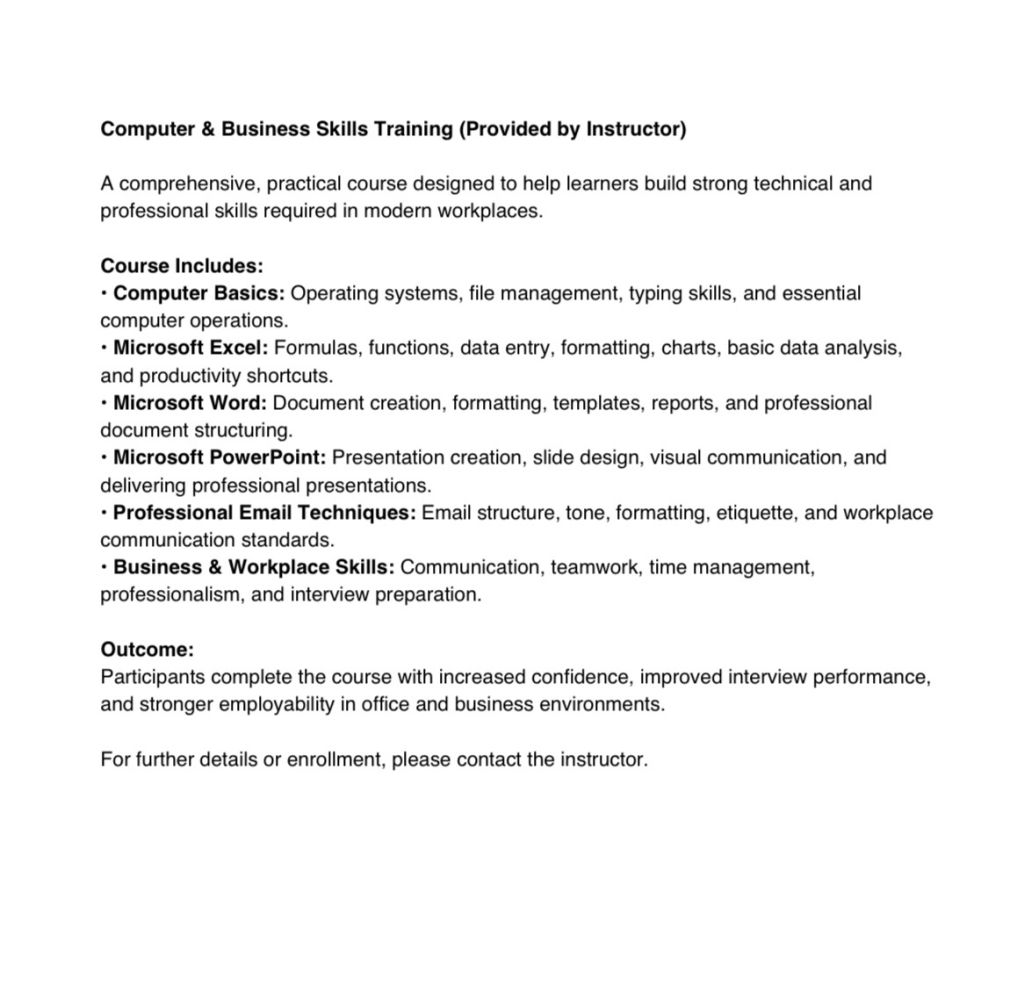 Computer & Business Skills Training (Provided by Instructor)

A comprehensive, practical course designed to help learners build strong technical and professional skills required in modern workplaces.

Course Includes:
• Computer Basics: Operating systems, file management, typing skills, and essential computer operations.
• Microsoft Excel: Formulas, functions, data entry, formatting, charts, basic data analysis, and productivity shortcuts.
• Microsoft Word: Document creation, formatting, templates, reports, and professional document structuring.
• Microsoft PowerPoint: Presentation creation, slide design, visual communication, and delivering professional presentations.
• Professional Email Techniques: Email structure, tone, formatting, etiquette, and workplace communication standards.
• Business & Workplace Skills: Communication, teamwork, time management, professionalism, and interview preparation.

Outcome:
Participants complete the course with increased confidence, improved interview performance, and stronger employability in office and business environments.

For further details or enrollment, please contact the instructor.